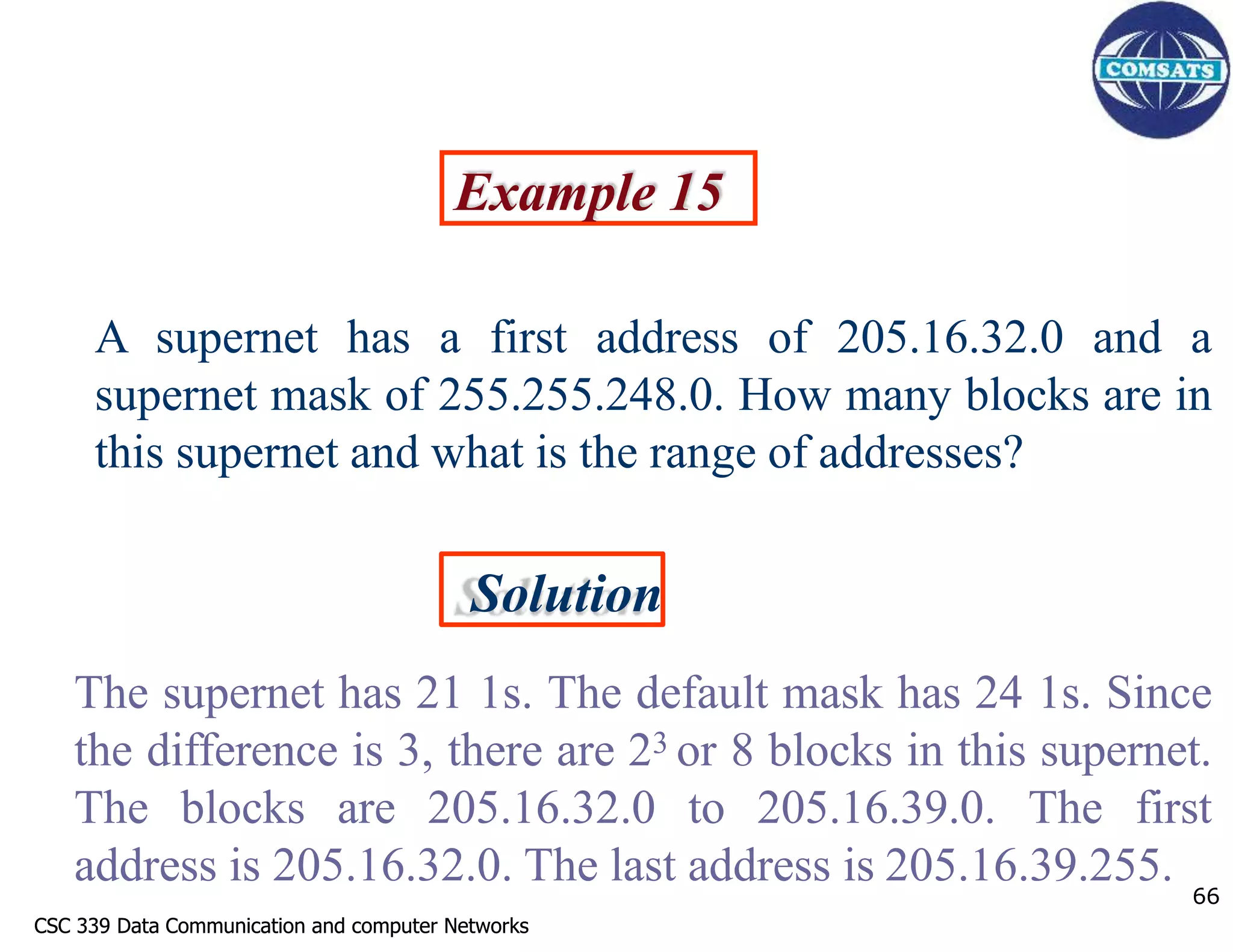 COMSATS

Example 15

A supernet has a first address of 205.16.32.0 and a supernet mask of 255.255.248.0. How many blocks are in this supernet and what is the range of addresses?

Solution

The supernet has 21 1s. The default mask has 24 1s. Since the difference is 3, there are $2^3$ or 8 blocks in this supernet. The blocks are 205.16.32.0 to 205.16.39.0. The first address is 205.16.32.0. The last address is 205.16.39.255.

66

CSC 339 Data Communication and computer Networks